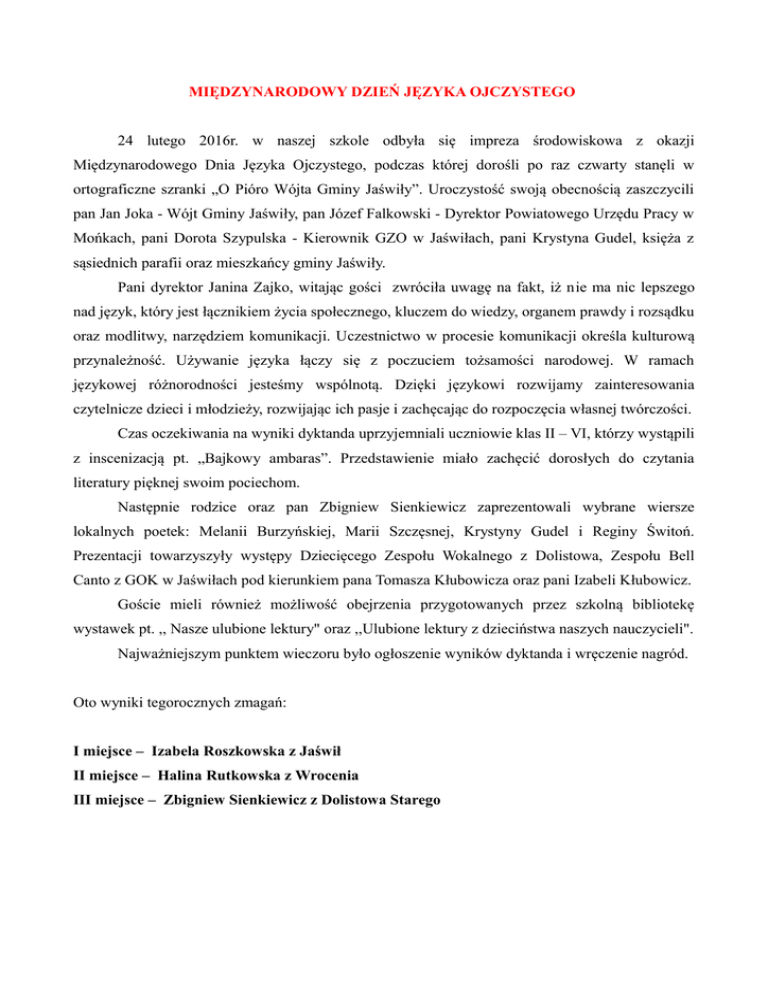 MIĘDZYNARODOWY DZIEŃ JĘZYKA OJCZYSTEGO

24 lutego 2016r. w naszej szkole odbyła się impreza środowiskowa z okazji Międzynarodowego Dnia Języka Ojczystego, podczas której dorośli po raz czwarty stanęli w ortograficzne szranki „O Pióro Wójta Gminy Jaświły”. Uroczystość swoją obecnością zaszczycili pan Jan Joka - Wójt Gminy Jaświły, pan Józef Falkowski - Dyrektor Powiatowego Urzędu Pracy w Mońkach, pani Dorota Szypulska - Kierownik GZO w Jaświłach, pani Krystyna Gudel, księża z sąsiednich parafii oraz mieszkańcy gminy Jaświły.

Pani dyrektor Janina Zajko, witając gości zwróciła uwagę na fakt, iż nie ma nic lepszego nad język, który jest łącznikiem życia społecznego, kluczem do wiedzy, organem prawdy i rozsądku oraz modlitwy, narzędziem komunikacji. Uczestnictwo w procesie komunikacji określa kulturową przynależność. Używanie języka łączy się z poczuciem tożsamości narodowej. W ramach językowej różnorodności jesteśmy wspólnotą. Dzięki językowi rozwijamy zainteresowania czytelnicze dzieci i młodzieży, rozwijając ich pasje i zachęcając do rozpoczęcia własnej twórczości.

Czas oczekiwania na wyniki dyktanda uprzyjemniali uczniowie klas II – VI, którzy wystąpili z inscenizacją pt. „Bajkowy ambaras”. Przedstawienie miało zachęcić dorosłych do czytania literatury pięknej swoim pociechom.

Następnie rodzice oraz pan Zbigniew Sienkiewicz zaprezentowali wybrane wiersze lokalnych poetek: Melanii Burzyńskiej, Marii Szczęsnej, Krystyny Gudel i Reginy Świtoń. Prezentacji towarzyszyły występy Dziecięcego Zespołu Wokalnego z Dolistowa, Zespołu Bell Canto z GOK w Jaświłach pod kierunkiem pana Tomasza Kłubowicza oraz pani Izabeli Kłubowicz.

Goście mieli również możliwość obejrzenia przygotowanych przez szkolną bibliotekę wystawek pt. ,, Nasze ulubione lektury" oraz ,,Ulubione lektury z dzieciństwa naszych nauczycieli".

Najważniejszym punktem wieczoru było ogłoszenie wyników dyktanda i wręczenie nagród.

Oto wyniki tegorocznych zmagań:

I miejsce – Izabela Roszkowska z Jaświł
II miejsce – Halina Rutkowska z Wrocenia
III miejsce – Zbigniew Sienkiewicz z Dolistowa Starego